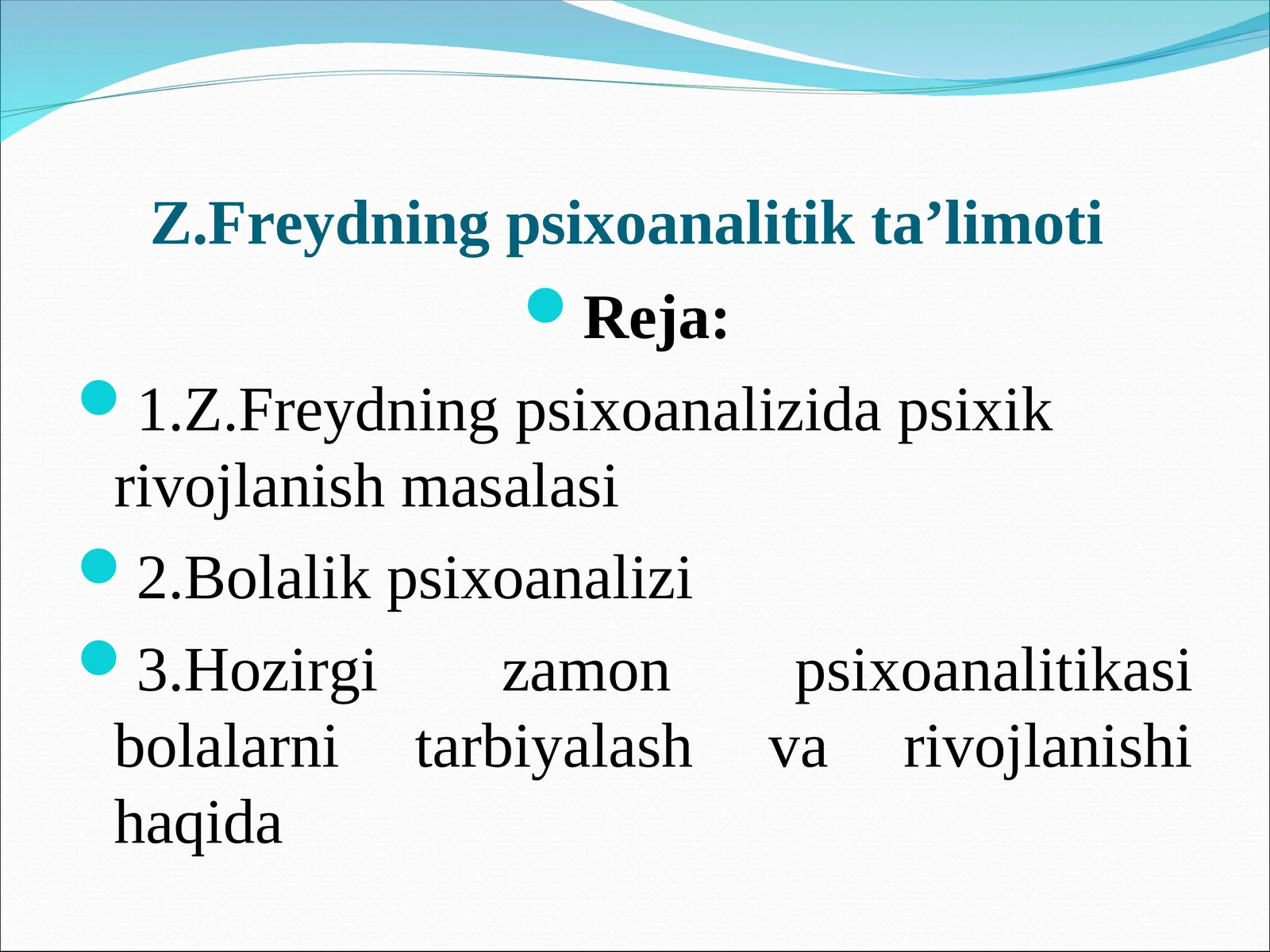 Z.Freydning psixoanalitik ta’limoti

Reja:

1.Z.Freydning psixoanalizida psixik rivojlanish masalasi

2.Bolalik psixoanalizi

3.Hozirgi zamon psixoanalitikasi bolalarni tarbiyalash va rivojlanishi haqida